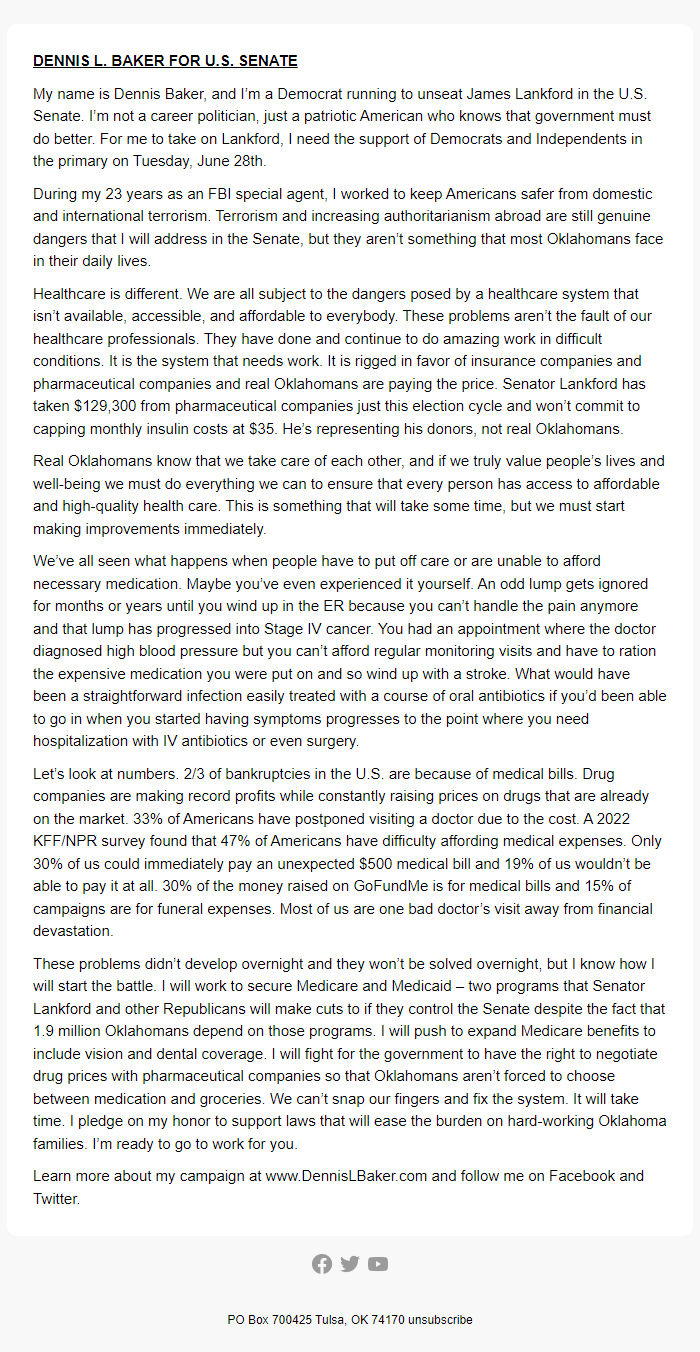 DENNIS L. BAKER FOR U.S. SENATE

My name is Dennis Baker, and I'm a Democrat running to unseat James Lankford in the U.S. Senate. I'm not a career politician, just a patriotic American who knows that government must do better. For me to take on Lankford, I need the support of Democrats and Independents in the primary on Tuesday, June 28th.

During my 23 years as an FBI special agent, I worked to keep Americans safer from domestic and international terrorism. Terrorism and increasing authoritarianism abroad are still genuine dangers that I will address in the Senate, but they aren't something that most Oklahomans face in their daily lives.

Healthcare is different. We are all subject to the dangers posed by a healthcare system that isn't available, accessible, and affordable to everybody. These problems aren't the fault of our healthcare professionals. They have done and continue to do amazing work in difficult conditions. It is the system that needs work. It is rigged in favor of insurance companies and pharmaceutical companies and real Oklahomans are paying the price. Senator Lankford has taken $129,300 from pharmaceutical companies just this election cycle and won't commit to capping monthly insulin costs at $35. He's representing his donors, not real Oklahomans.

Real Oklahomans know that we take care of each other, and if we truly value people's lives and well-being we must do everything we can to ensure that every person has access to affordable and high-quality health care. This is something that will take some time, but we must start making improvements immediately.

We've all seen what happens when people have to put off care or are unable to afford necessary medication. Maybe you've even experienced it yourself. An odd lump gets ignored for months or years until you wind up in the ER because you can't handle the pain anymore and that lump has progressed into Stage IV cancer. You had an appointment where the doctor diagnosed high blood pressure but you can't afford regular monitoring visits and have to ration the expensive medication you were put on and so wind up with a stroke. What would have been a straightforward infection easily treated with a course of oral antibiotics if you'd been able to go in when you started having symptoms progresses to the point where you need hospitalization with IV antibiotics or even surgery.

Let's look at numbers. 2/3 of bankruptcies in the U.S. are because of medical bills. Drug companies are making record profits while constantly raising prices on drugs that are already on the market. 33% of Americans have postponed visiting a doctor due to the cost. A 2022 KFF/NPR survey found that 47% of Americans have difficulty affording medical expenses. Only 30% of us could immediately pay an unexpected $500 medical bill and 19% of us wouldn't be able to pay it at all. 30% of the money raised on GoFundMe is for medical bills and 15% of campaigns are for funeral expenses. Most of us are one bad doctor's visit away from financial devastation.

These problems didn't develop overnight and they won't be solved overnight, but I know how I will start the battle. I will work to secure Medicare and Medicaid – two programs that Senator Lankford and other Republicans will make cuts to if they control the Senate despite the fact that 1.9 million Oklahomans depend on those programs. I will push to expand Medicare benefits to include vision and dental coverage. I will fight for the government to have the right to negotiate drug prices with pharmaceutical companies so that Oklahomans aren't forced to choose between medication and groceries. We can't snap our fingers and fix the system. It will take time. I pledge on my honor to support laws that will ease the burden on hard-working Oklahoma families. I'm ready to go to work for you.

Learn more about my campaign at www.DennisLBaker.com and follow me on Facebook and Twitter.

PO Box 700425 Tulsa, OK 74170 unsubscribe